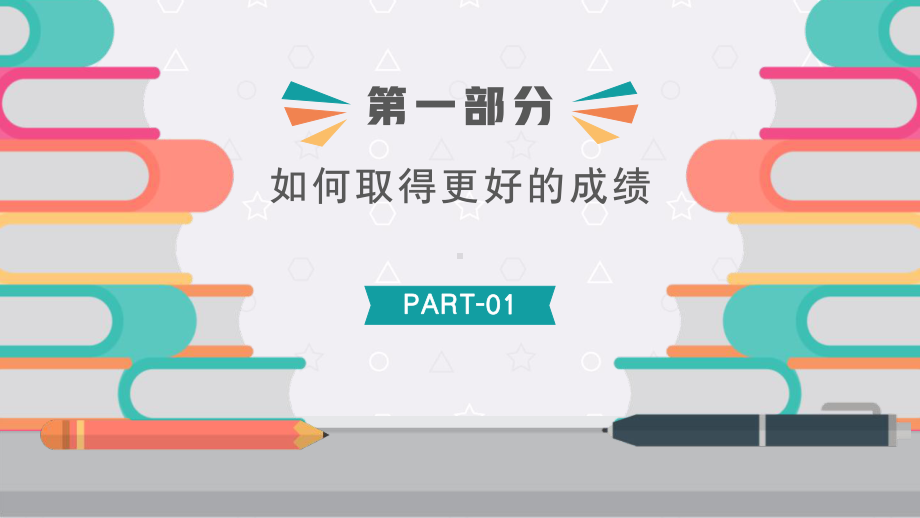 第一部分

如何取得更好的成绩

PART-01